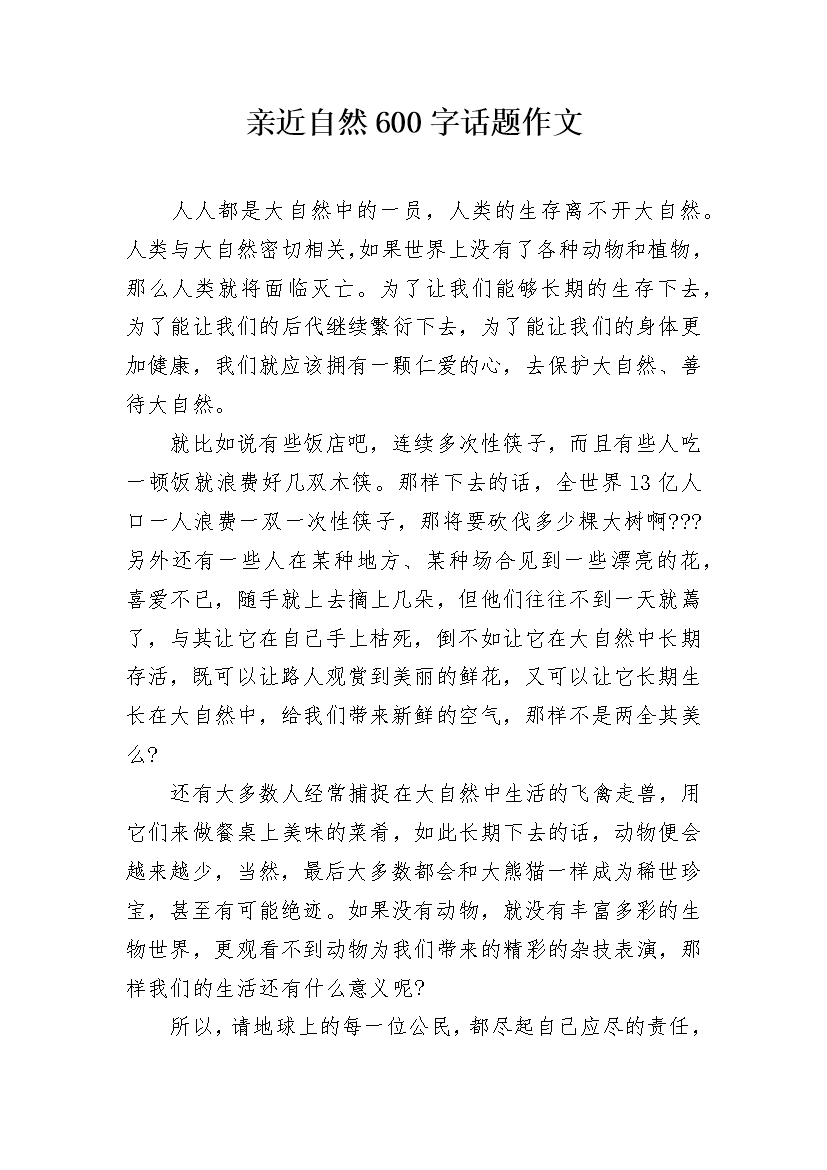 亲近自然600字话题作文

人人都是大自然中的一员，人类的生存离不开大自然。人类与大自然密切相关，如果世界上没有了各种动物和植物，那么人类就将面临灭亡。为了让我们能够长期的生存下去，为了能让我们的后代继续繁衍下去，为了能让我们的身体更加健康，我们就应该拥有一颗仁爱的心，去保护大自然、善待大自然。

就比如说有些饭店吧，连续多次性筷子，而且有些人吃一顿饭就浪费好几双木筷。那样下去的话，全世界13亿人口一人浪费一双一次性筷子，那将要砍伐多少棵大树啊???另外还有一些人在某种地方、某种场合见到一些漂亮的花，喜爱不已，随手就上去摘上几朵，但他们往往不到一天就蔫了，与其让它在自己手上枯死，倒不如让它在大自然中长期存活，既可以让路人观赏到美丽的鲜花，又可以让它长期生长在大自然中，给我们带来新鲜的空气，那样不是两全其美么?

还有大多数人经常捕捉在大自然中生活的飞禽走兽，用它们来做餐桌上美味的菜肴，如此长期下去的话，动物便会越来越少，当然，最后大多数都会和大熊猫一样成为稀世珍宝，甚至有可能绝迹。如果没有动物，就没有丰富多彩的生物世界，更观看不到动物为我们带来的精彩的杂技表演，那样我们的生活还有什么意义呢?

所以，请地球上的每一位公民，都尽起自己应尽的责任，